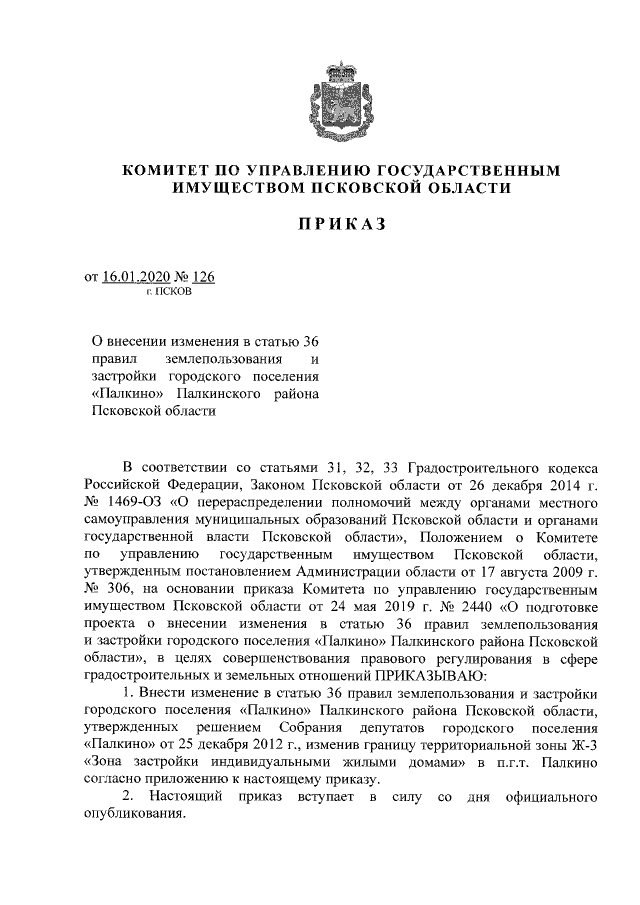 КОМИТЕТ ПО УПРАВЛЕНИЮ ГОСУДАРСТВЕННЫМ ИМУЩЕСТВОМ ПСКОВСКОЙ ОБЛАСТИ

ПРИКАЗ

от 16.01.2020 № 126
г. ПСКОВ

О внесении изменения в статью 36 правил землепользования и застройки городского поселения «Палкино» Палкинского района Псковской области

В соответствии со статьями 31, 32, 33 Градостроительного кодекса Российской Федерации, Законом Псковской области от 26 декабря 2014 г. № 1469-ОЗ «О перераспределении полномочий между органами местного самоуправления муниципальных образований Псковской области и органами государственной власти Псковской области», Положением о Комитете по управлению государственным имуществом Псковской области, утвержденным постановлением Администрации области от 17 августа 2009 г. № 306, на основании приказа Комитета по управлению государственным имуществом Псковской области от 24 мая 2019 г. № 2440 «О подготовке проекта о внесении изменения в статью 36 правил землепользования и застройки городского поселения «Палкино» Палкинского района Псковской области», в целях совершенствования правового регулирования в сфере градостроительных и земельных отношений ПРИКАЗЫВАЮ:

1. Внести изменение в статью 36 правил землепользования и застройки городского поселения «Палкино» Палкинского района Псковской области, утвержденных решением Собрания депутатов городского поселения «Палкино» от 25 декабря 2012 г., изменив границу территориальной зоны Ж-3 «Зона застройки индивидуальными жилыми домами» в п.г.т. Палкино согласно приложению к настоящему приказу.

2. Настоящий приказ вступает в силу со дня официального опубликования.